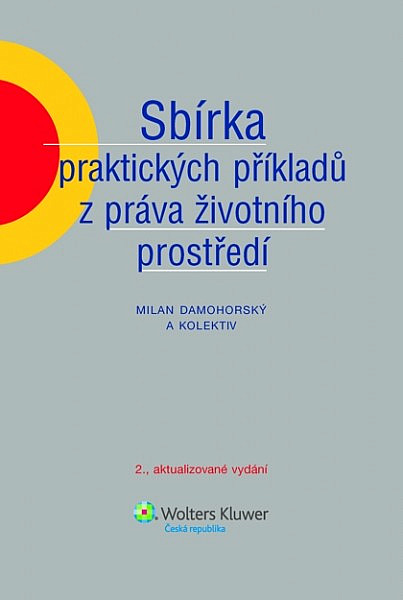 Sbírka
praktických příkladů
z práva životního
prostředí

MILAN DAMOHORSKÝ
A KOLEKTIV

2., aktualizované vydání

Wolters Kluwer
Česká republika